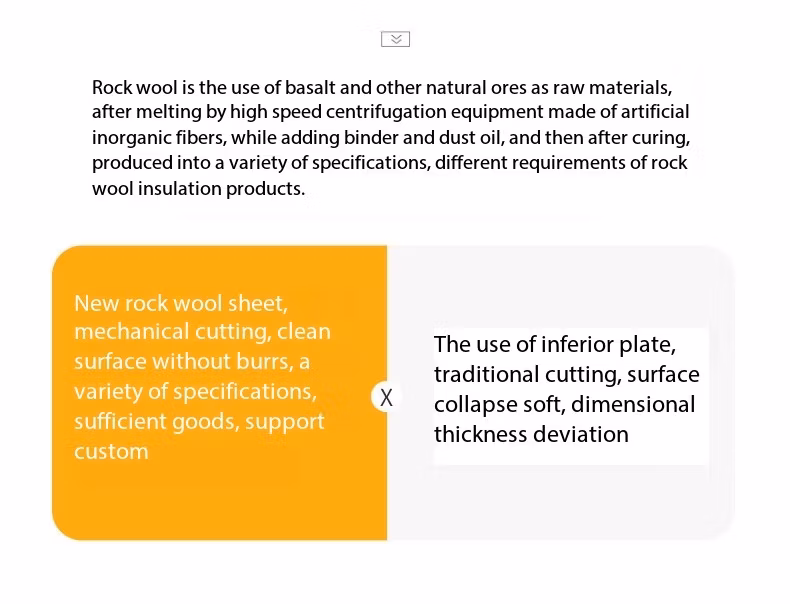 Rock wool is the use of basalt and other natural ores as raw materials, after melting by high speed centrifugation equipment made of artificial inorganic fibers, while adding binder and dust oil, and then after curing, produced into a variety of specifications, different requirements of rock wool insulation products.

New rock wool sheet, mechanical cutting, clean surface without burrs, a variety of specifications, sufficient goods, support custom

X

The use of inferior plate, traditional cutting, surface collapse soft, dimensional thickness deviation